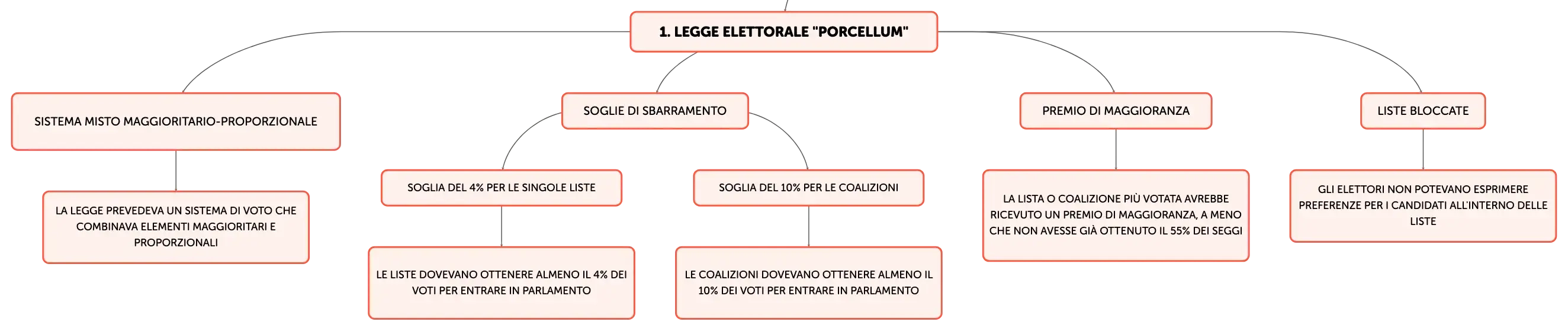 1. LEGGE ELETTORALE "PORCELLUM"

SISTEMA MISTO MAGGIORITARIO-PROPORZIONALE

LA LEGGE PREVEDEVA UN SISTEMA DI VOTO CHE COMBINAVA ELEMENTI MAGGIORITARI E PROPORZIONALI

SOGLIE DI SBARRAMENTO

SOGLIA DEL 4% PER LE SINGOLE LISTE

LE LISTE DOVEVANO OTTENERE ALMENO IL 4% DEI VOTI PER ENTRARE IN PARLAMENTO

SOGLIA DEL 10% PER LE COALIZIONI

LE COALIZIONI DOVEVANO OTTENERE ALMENO IL 10% DEI VOTI PER ENTRARE IN PARLAMENTO

PREMIO DI MAGGIORANZA

LA LISTA O COALIZIONE PIÙ VOTATA AVREBBE RICEVUTO UN PREMIO DI MAGGIORANZA, A MENO CHE NON AVESSE GIÀ OTTENUTO IL 55% DEI SEGGI

LISTE BLOCCATE

GLI ELETTORI NON POTEVANO ESPRIMERE PREFERENZE PER I CANDIDATI ALL'INTERNO DELLE LISTE